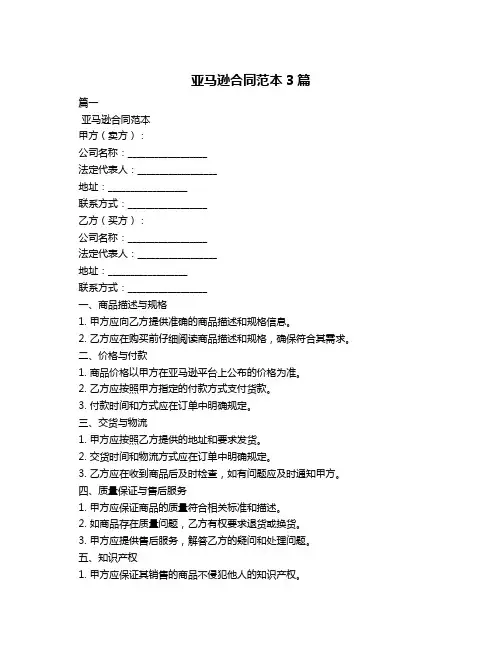 亚马逊合同范本 3 篇

篇一

亚马逊合同范本

甲方（卖方）：

公司名称：________________

法定代表人：________________

地址：________________

联系方式：________________

乙方（买方）：

公司名称：________________

法定代表人：________________

地址：________________

联系方式：________________

一、商品描述与规格

1. 甲方应向乙方提供准确的商品描述和规格信息。

2. 乙方应在购买前仔细阅读商品描述和规格，确保符合其需求。

二、价格与付款

1. 商品价格以甲方在亚马逊平台上公布的价格为准。

2. 乙方应按照甲方指定的付款方式支付货款。

3. 付款时间和方式应在订单中明确规定。

三、交货与物流

1. 甲方应按照乙方提供的地址和要求发货。

2. 交货时间和物流方式应在订单中明确规定。

3. 乙方应在收到商品后及时检查，如有问题应及时通知甲方。

四、质量保证与售后服务

1. 甲方应保证商品的质量符合相关标准和描述。

2. 如商品存在质量问题，乙方有权要求退货或换货。

3. 甲方应提供售后服务，解答乙方的疑问和处理问题。

五、知识产权

1. 甲方应保证其销售的商品不侵犯他人的知识产权。